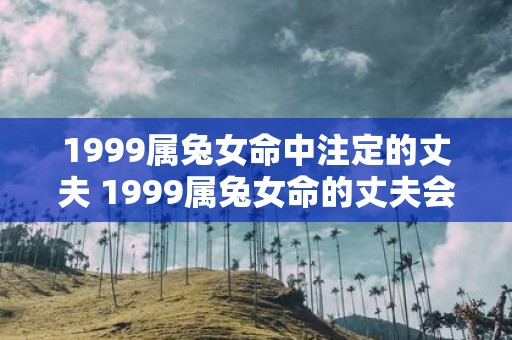 1999属兔女命中注定的丈夫 1999属兔女命的丈夫会